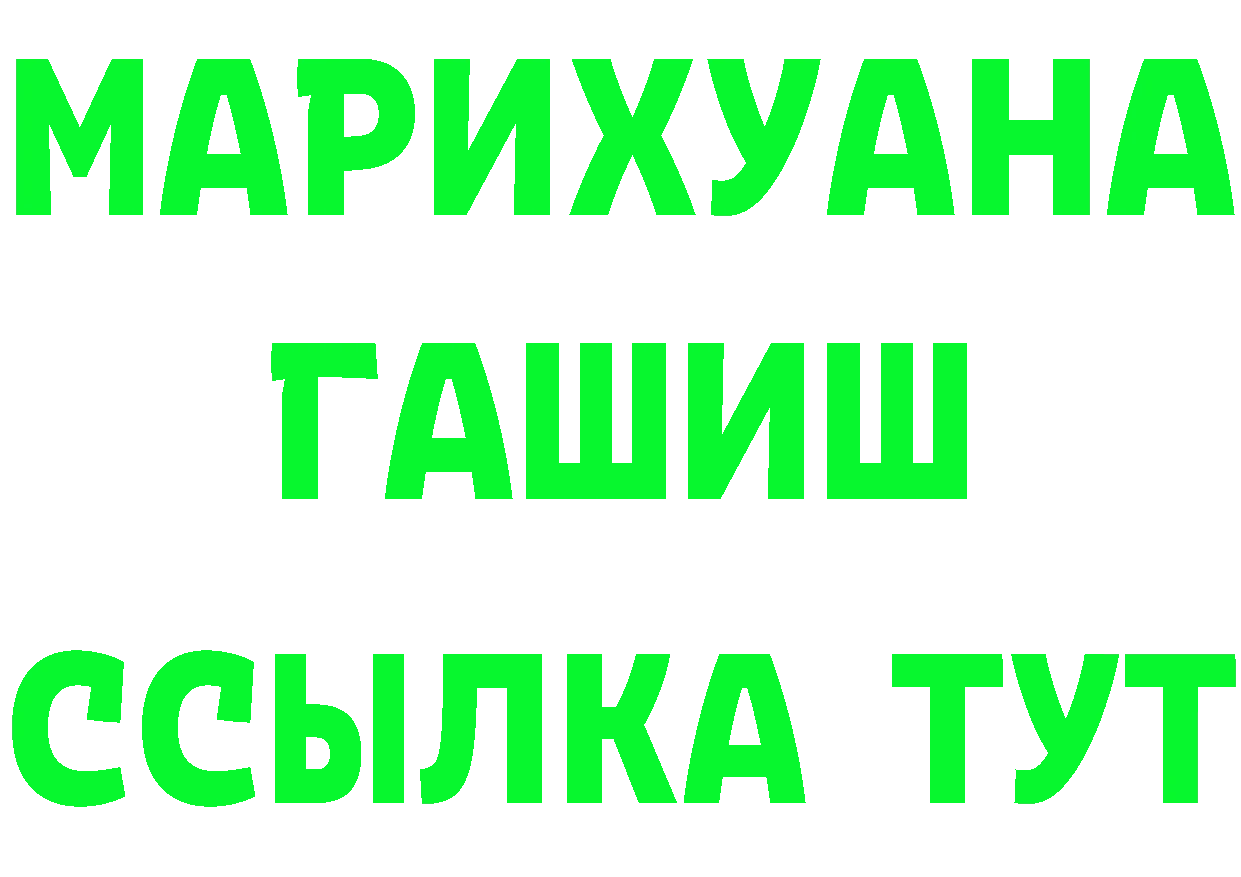 МАРИХУАНА
ГАШИШ
ССЫЛКА ТУТ